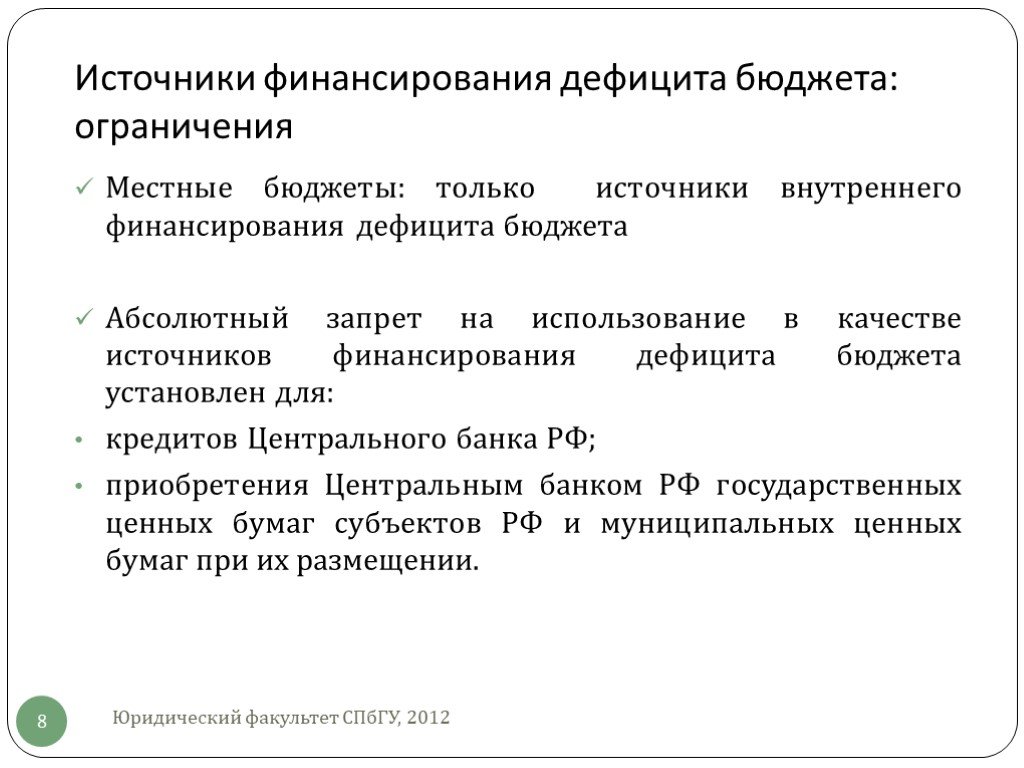 Источники финансирования дефицита бюджета: ограничения

✓ Местные бюджеты: только источники внутреннего финансирования дефицита бюджета

✓ Абсолютный запрет на использование в качестве источников финансирования дефицита бюджета установлен для:

• кредитов Центрального банка РФ;

• приобретения Центральным банком РФ государственных ценных бумаг субъектов РФ и муниципальных ценных бумаг при их размещении.

8

Юридический факультет СПбГУ, 2012